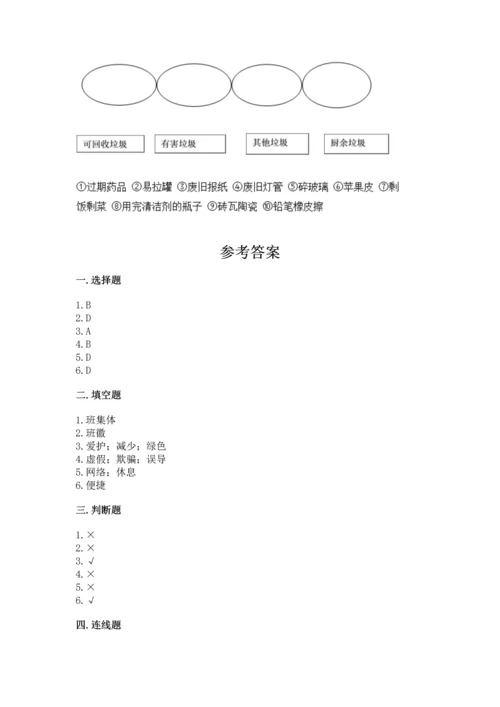 可回收垃圾

有害垃圾

其他垃圾

厨余垃圾

①过期药品 ②易拉罐 ③废旧报纸 ④废旧灯管 ⑤碎玻璃 ⑥苹果皮 ⑦剩饭剩菜 ⑧用完清洁剂的瓶子 ⑨砖瓦陶瓷 ⑩铅笔橡皮擦

参考答案

一. 选择题

1. B
2. D
3. A
4. B
5. D
6. D

二. 填空题

1. 班集体
2. 班徽
3. 爱护；减少；绿色
4. 虚假；欺骗；误导
5. 网络；休息
6. 便捷

三. 判断题

1. ×
2. ×
3. √
4. ×
5. ×
6. √

四. 连线题